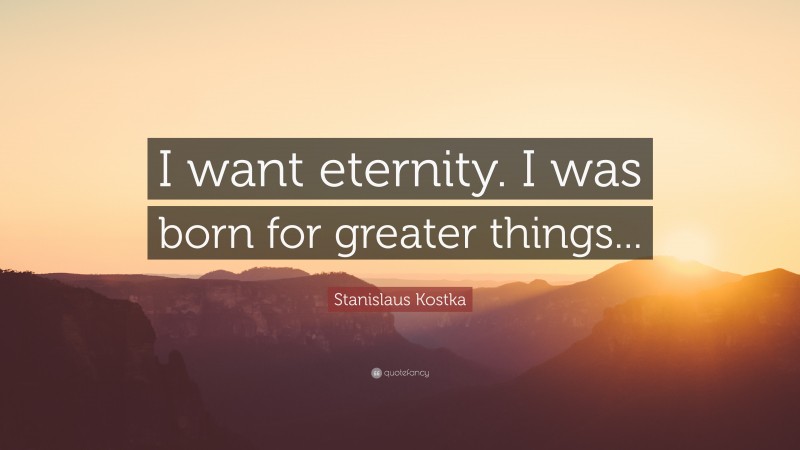 I want eternity. I was born for greater things...

Stanislaus Kostka

quotefancy